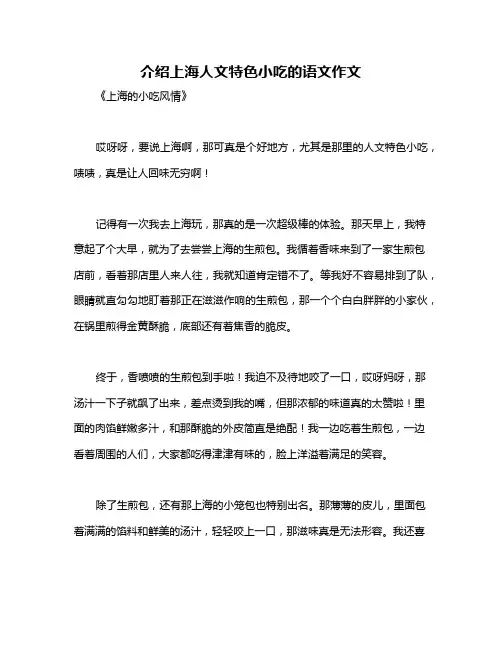 介绍上海人文特色小吃的语文作文

《上海的小吃风情》

哎呀呀，要说上海啊，那可真是个好地方，尤其是那里的人文特色小吃，啧啧，真是让人回味无穷啊！

记得有一次我去上海玩，那真的是一次超级棒的体验。那天早上，我特意起了个大早，就为了去尝尝上海的生煎包。我循着香味来到了一家生煎包店前，看着那店里人来人往，我就知道肯定错不了。等我好不容易排到了队，眼睛就直勾勾地盯着那正在滋滋作响的生煎包，那一个个白白胖胖的小家伙，在锅里煎得金黄酥脆，底部还有着焦香的脆皮。

终于，香喷喷的生煎包到手啦！我迫不及待地咬了一口，哎呀妈呀，那汤汁一下子就飙了出来，差点烫到我的嘴，但那浓郁的味道真的太赞啦！里面的肉馅鲜嫩多汁，和那酥脆的外皮简直是绝配！我一边吃着生煎包，一边看着周围的人们，大家都吃得津津有味的，脸上洋溢着满足的笑容。

除了生煎包，还有那上海的小笼包也特别出名。那薄薄的皮儿，里面包着满满的馅料和鲜美的汤汁，轻轻咬上一口，那滋味真是无法形容。我还喜